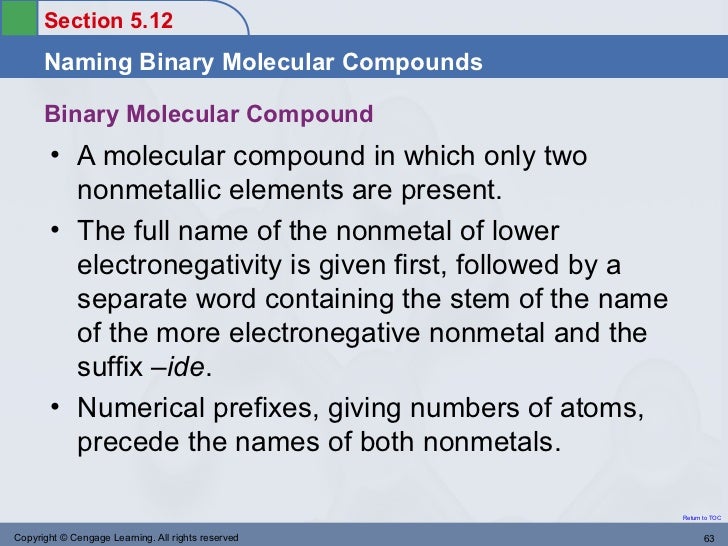 Section 5.12

Naming Binary Molecular Compounds

Binary Molecular Compound

• A molecular compound in which only two nonmetallic elements are present.

• The full name of the nonmetal of lower electronegativity is given first, followed by a separate word containing the stem of the name of the more electronegative nonmetal and the suffix –ide.

• Numerical prefixes, giving numbers of atoms, precede the names of both nonmetals.

Return to TOC

Copyright © Cengage Learning. All rights reserved

63